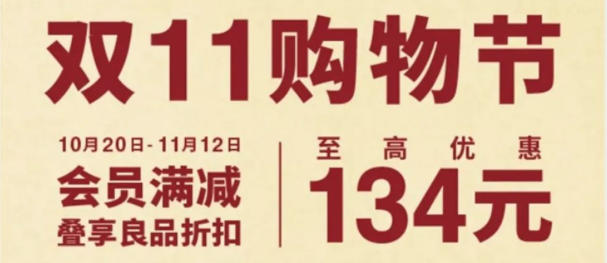 双11购物节

10月20日-11月12日
会员满减
叠享良品折扣

至高优惠
134元